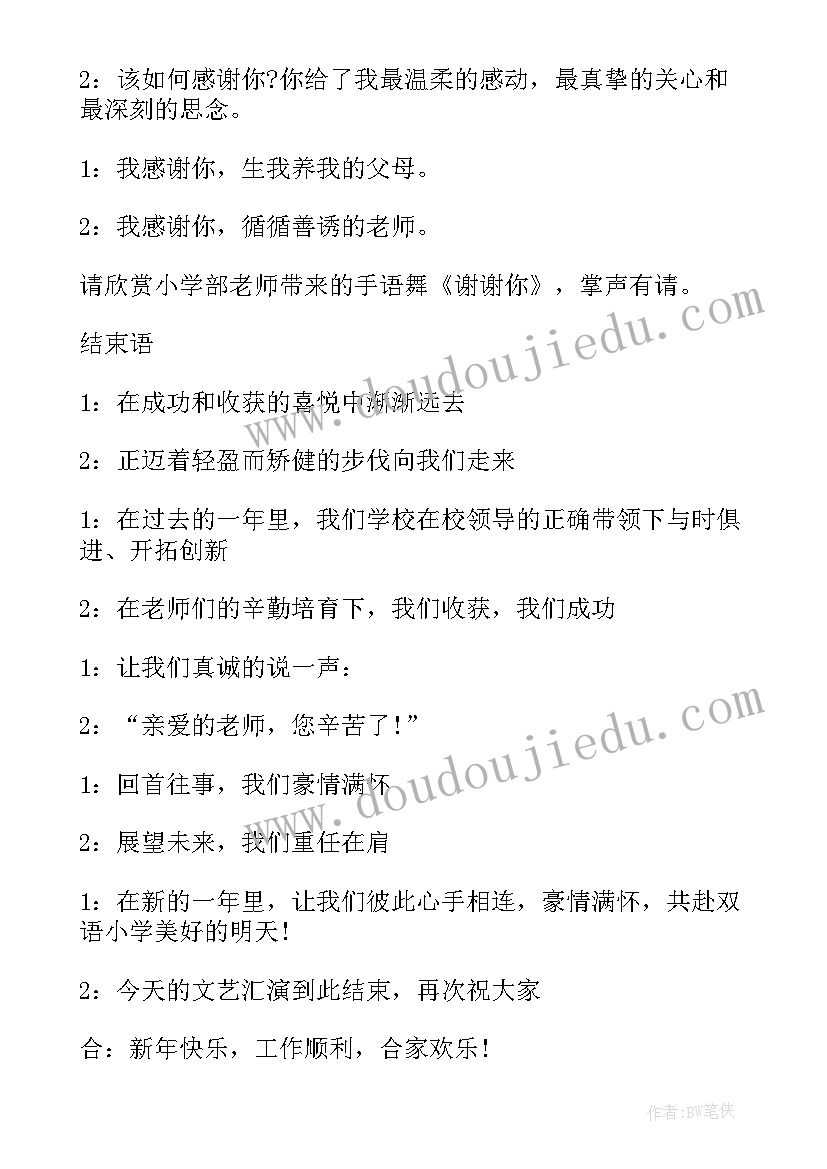 2：该如何感谢你?你给了我最温柔的感动，最真挚的关心和最深刻的思念。

1：我感谢你，生我养我的父母。

2：我感谢你，循循善诱的老师。

请欣赏小学部老师带来的手语舞《谢谢你》，掌声有请。

结束语

1：在成功和收获的喜悦中渐渐远去

2：正迈着轻盈而矫健的步伐向我们走来

1：在过去的一年里，我们学校在校领导的正确带领下与时俱进、开拓创新

2：在老师们的辛勤培育下，我们收获，我们成功

1：让我们真诚的说一声：

2：“亲爱的老师，您辛苦了！”

1：回首往事，我们豪情满怀

2：展望未来，我们重任在肩

1：在新的一年里，让我们彼此心手相连，豪情满怀，共赴双语小学美好的明天！

2：今天的文艺汇演到此结束，再次祝大家

合：新年快乐，工作顺利，合家欢乐！

www.doudoujiedu.com

www.doudoujiedu.com

作者：BW笔侠